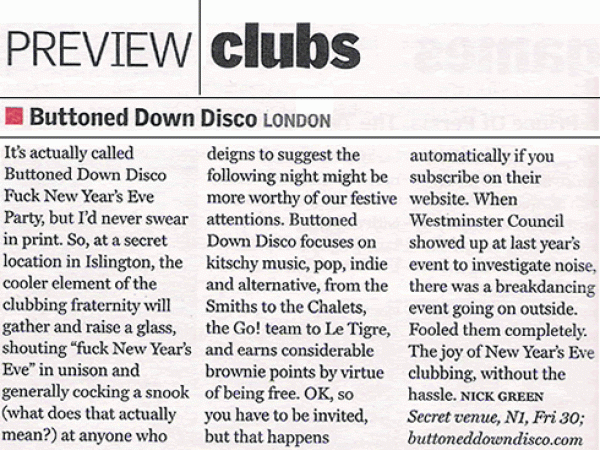 PREVIEW clubs

Buttoned Down Disco LONDON

It's actually called Buttoned Down Disco Fuck New Year's Eve Party, but I'd never swear in print. So, at a secret location in Islington, the cooler element of the clubbing fraternity will gather and raise a glass, shouting "fuck New Year's Eve" in unison and generally cocking a snook (what does that actually mean?) at anyone who deigns to suggest the following night might be more worthy of our festive attentions. Buttoned Down Disco focuses on kitschy music, pop, indie and alternative, from the Smiths to the Chalets, the Go! team to Le Tigre, and earns considerable brownie points by virtue of being free. OK, so you have to be invited, but that happens automatically if you subscribe on their website. When Westminster Council showed up at last year's event to investigate noise, there was a breakdancing event going on outside. Fooled them completely. The joy of New Year's Eve clubbing, without the hassle. NICK GREEN
Secret venue, N1, Fri 30; buttoneddowndisco.com